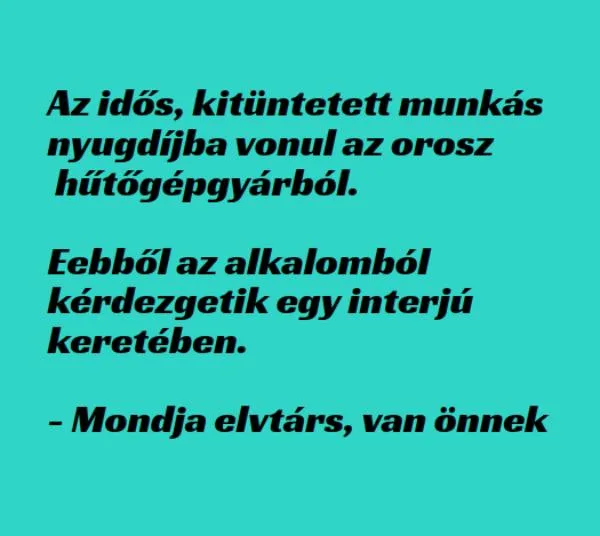 Az idős, kitüntetett munkás nyugdíjba vonul az orosz hűtőgépgyárból.

Eebből az alkalomból kérdezgetik egy interjú keretében.

– Mondja elvtárs, van önnek